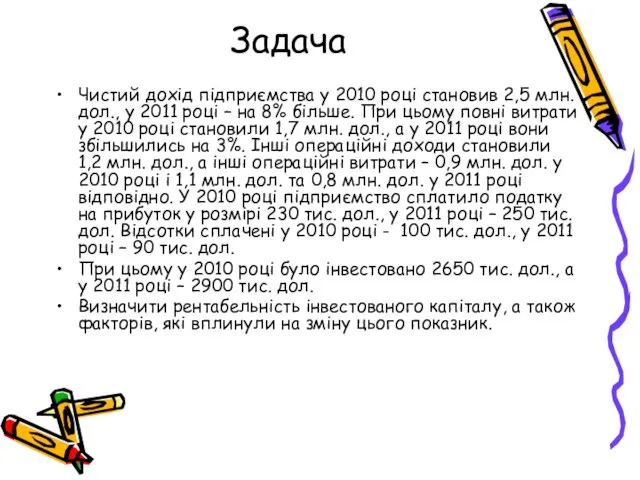 Задача

• Чистий дохід підприємства у 2010 році становив 2,5 млн. дол., у 2011 році – на 8% більше. При цьому повні витрати у 2010 році становили 1,7 млн. дол., а у 2011 році вони збільшились на 3%. Інші операційні доходи становили 1,2 млн. дол., а інші операційні витрати – 0,9 млн. дол. у 2010 році і 1,1 млн. дол. та 0,8 млн. дол. у 2011 році відповідно. У 2010 році підприємство сплатило податку на прибуток у розмірі 230 тис. дол., у 2011 році – 250 тис. дол. Відсотки сплачені у 2010 році - 100 тис. дол., у 2011 році – 90 тис. дол.

• При цьому у 2010 році було інвестовано 2650 тис. дол., а у 2011 році – 2900 тис. дол.

• Визначити рентабельність інвестованого капіталу, а також факторів, які вплинули на зміну цього показник.